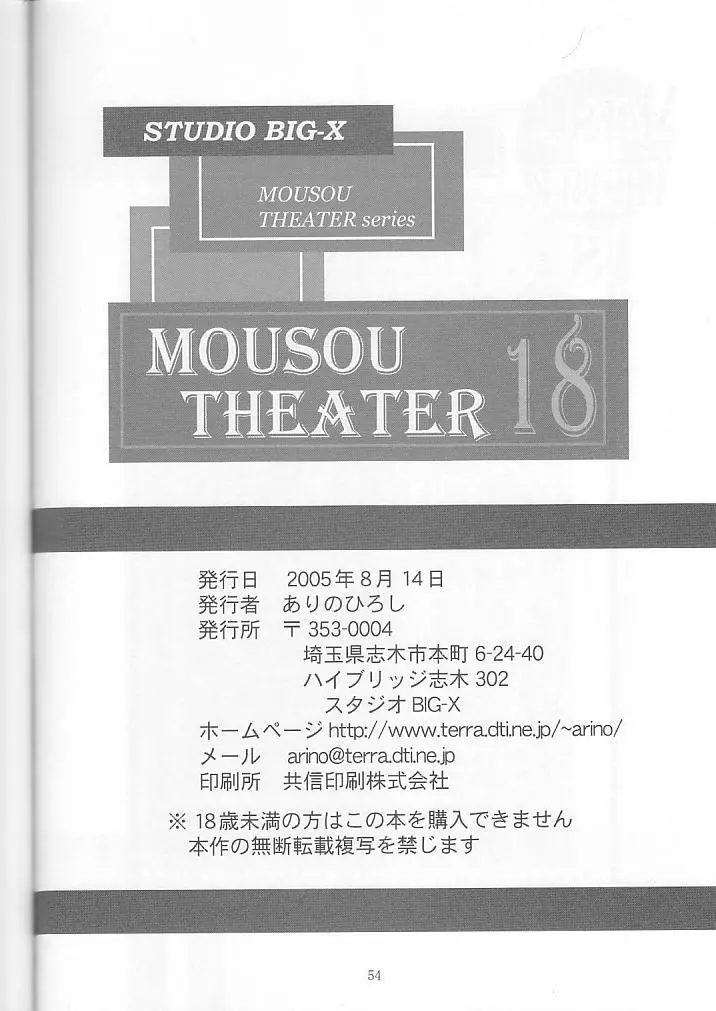 STUDIO BIG-X

MOUSOU THEATER series

MOUSOU THEATER 18

発行日　2005年8月14日
発行者　ありのひろし
発行所　〒353-0004
埼玉県志木市本町 6-24-40
ハイブリッジ志木 302
スタジオ BIG-X
ホームページ http://www.terra.dti.ne.jp/~arino/
メール　arino@terra.dti.ne.jp
印刷所　共信印刷株式会社

※ 18歳未満の方はこの本を購入できません
本作の無断転載複写を禁じます

54